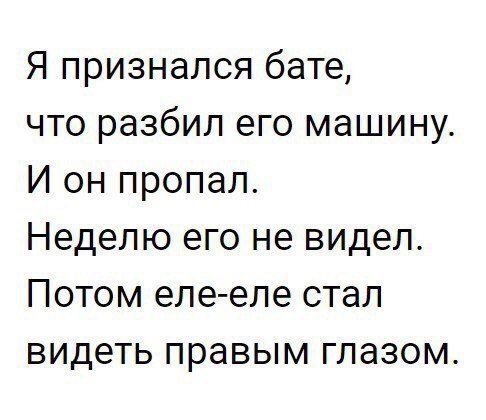 Я признался бате,
что разбил его машину.
И он пропал.
Неделю его не видел.
Потом еле-еле стал
видеть правым глазом.